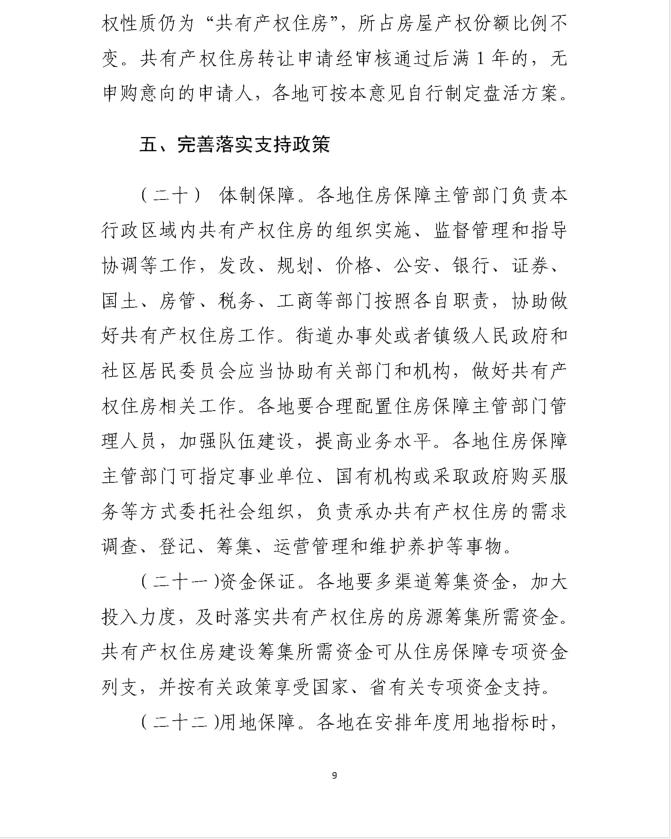 权性质仍为“共有产权住房”，所占房屋产权份额比例不变。共有产权住房转让申请经审核通过后满 1 年的，无申购意向的申请人，各地可按本意见自行制定盘活方案。

五、完善落实支持政策

（二十） 体制保障。各地住房保障主管部门负责本行政区域内共有产权住房的组织实施、监督管理和指导协调等工作，发改、规划、价格、公安、银行、证券、国土、房管、税务、工商等部门按照各自职责，协助做好共有产权住房工作。街道办事处或者镇级人民政府和社区居民委员会应当协助有关部门和机构，做好共有产权住房相关工作。各地要合理配置住房保障主管部门管理人员，加强队伍建设，提高业务水平。各地住房保障主管部门可指定事业单位、国有机构或采取政府购买服务等方式委托社会组织，负责承办共有产权住房的需求调查、登记、筹集、运营管理和维护养护等事物。

（二十一）资金保证。各地要多渠道筹集资金，加大投入力度，及时落实共有产权住房的房源筹集所需资金。共有产权住房建设筹集所需资金可从住房保障专项资金列支，并按有关政策享受国家、省有关专项资金支持。

（二十二）用地保障。各地在安排年度用地指标时，

9